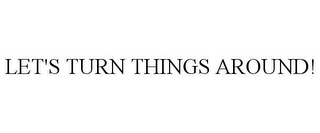 LET'S TURN THINGS AROUND!